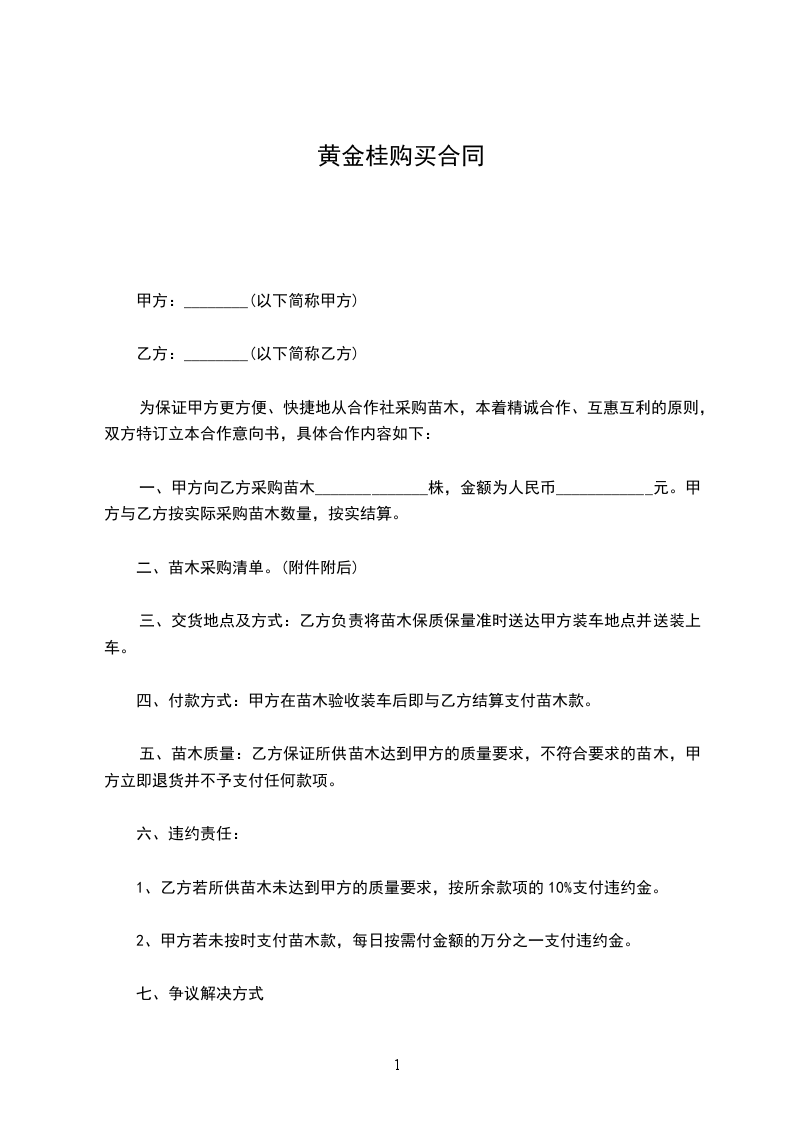 黄金桂购买合同

甲方：________(以下简称甲方)

乙方：________(以下简称乙方)

为保证甲方更方便、快捷地从合作社采购苗木，本着精诚合作、互惠互利的原则，双方特订立本合作意向书，具体合作内容如下：

一、甲方向乙方采购苗木______________株，金额为人民币____________元。甲方与乙方按实际采购苗木数量，按实结算。

二、苗木采购清单。(附件附后)

三、交货地点及方式：乙方负责将苗木保质保量准时送达甲方装车地点并送装上车。

四、付款方式：甲方在苗木验收装车后即与乙方结算支付苗木款。

五、苗木质量：乙方保证所供苗木达到甲方的质量要求，不符合要求的苗木，甲方立即退货并不予支付任何款项。

六、违约责任：

1、乙方若所供苗木未达到甲方的质量要求，按所余款项的 10%支付违约金。

2、甲方若未按时支付苗木款，每日按需付金额的万分之一支付违约金。

七、争议解决方式

1